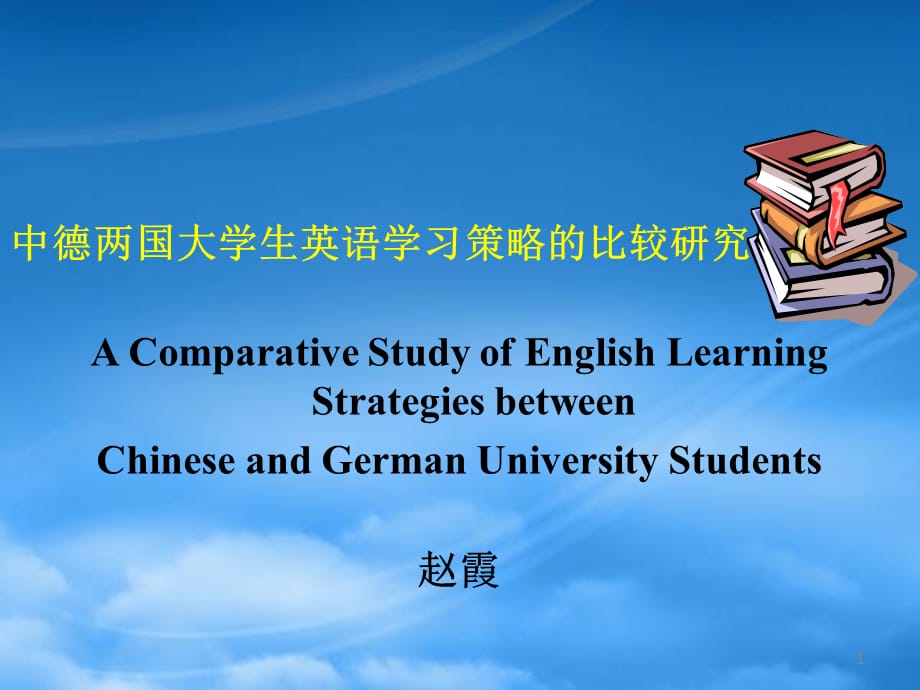 中德两国大学生英语学习策略的比较研究

A Comparative Study of English Learning Strategies between
Chinese and German University Students

赵霞

1